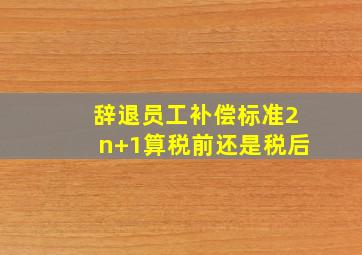 辞退员工补偿标准2n+1算税前还是税后